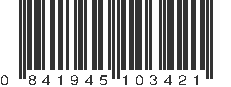 0 841945 103421